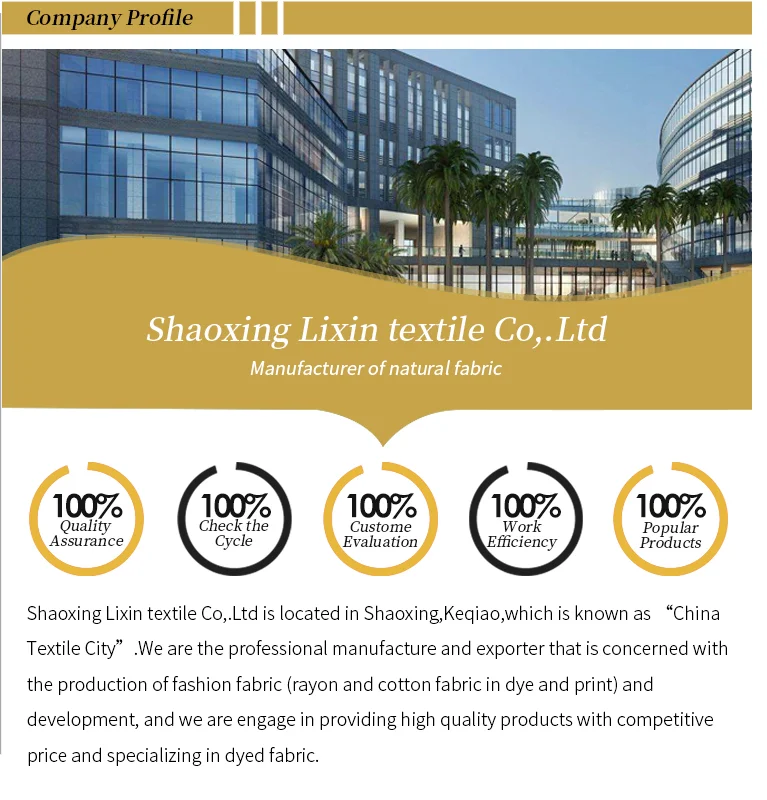 Company Profile

Shaoxing Lixin textile Co,.Ltd

Manufacturer of natural fabric

100%
Quality
Assurance

100%
Check the
Cycle

100%
Custome
Evaluation

100%
Work
Efficiency

100%
Popular
Products

Shaoxing Lixin textile Co,.Ltd is located in Shaoxing,Keqiao,which is known as "China Textile City" .We are the professional manufacture and exporter that is concerned with the production of fashion fabric (rayon and cotton fabric in dye and print) and development, and we are engage in providing high quality products with competitive price and specializing in dyed fabric.